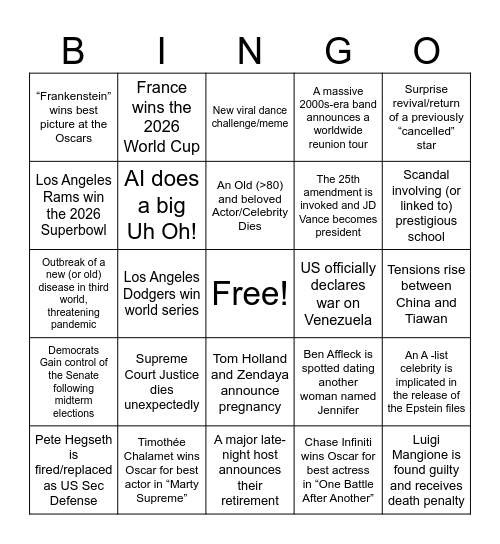 | B | I | N | G | O |
|---|---|---|---|---|
| “Frankenstein” wins best picture at the Oscars | France wins the 2026 World Cup | New viral dance challenge/meme | A massive 2000s-era band announces a worldwide reunion tour | Surprise revival/return of a previously “cancelled” star |
| Los Angeles Rams win the 2026 Superbowl | AI does a big Uh Oh! | An Old (>80) and beloved Actor/Celebrity Dies | The 25th amendment is invoked and JD Vance becomes president | Scandal involving (or linked to) prestigious school |
| Outbreak of a new (or old) disease in third world, threatening pandemic | Los Angeles Dodgers win world series | Free! | US officially declares war on Venezuela | Tensions rise between China and Tiawan |
| Democrats Gain control of the Senate following midterm elections | Supreme Court Justice dies unexpectedly | Tom Holland and Zendaya announce pregnancy | Ben Affleck is spotted dating another woman named Jennifer | An A -list celebrity is implicated in the release of the Epstein files |
| Pete Hegseth is fired/replaced as US Sec Defense | Timothée Chalamet wins Oscar for best actor in “Marty Supreme” | A major late-night host announces their retirement | Chase Infiniti wins Oscar for best actress in “One Battle After Another” | Luigi Mangione is found guilty and receives death penalty |